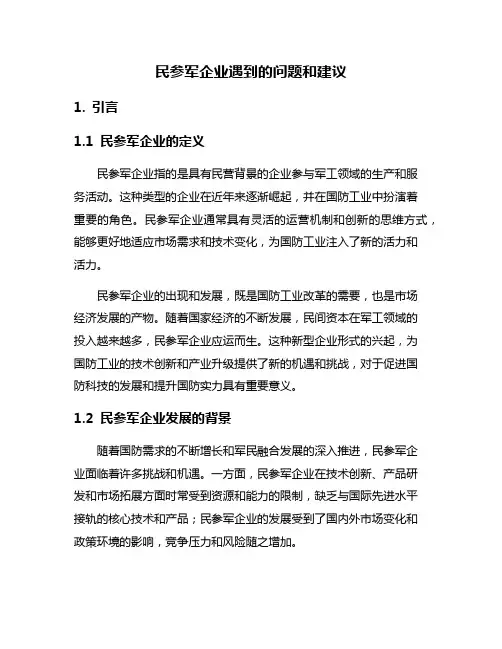 民参军企业遇到的问题和建议

1. 引言

1.1 民参军企业的定义

民参军企业指的是具有民营背景的企业参与军工领域的生产和服务活动。这种类型的企业在近年来逐渐崛起，并在国防工业中扮演着重要的角色。民参军企业通常具有灵活的运营机制和创新的思维方式，能够更好地适应市场需求和技术变化，为国防工业注入了新的活力和活力。

民参军企业的出现和发展，既是国防工业改革的需要，也是市场经济发展的产物。随着国家经济的不断发展，民间资本在军工领域的投入越来越多，民参军企业应运而生。这种新型企业形式的兴起，为国防工业的技术创新和产业升级提供了新的机遇和挑战，对于促进国防科技的发展和提升国防实力具有重要意义。

1.2 民参军企业发展的背景

随着国防需求的不断增长和军民融合发展的深入推进，民参军企业面临着许多挑战和机遇。一方面，民参军企业在技术创新、产品研发和市场拓展方面时常受到资源和能力的限制，缺乏与国际先进水平接轨的核心技术和产品；民参军企业的发展受到了国内外市场变化和政策环境的影响，竞争压力和风险随之增加。